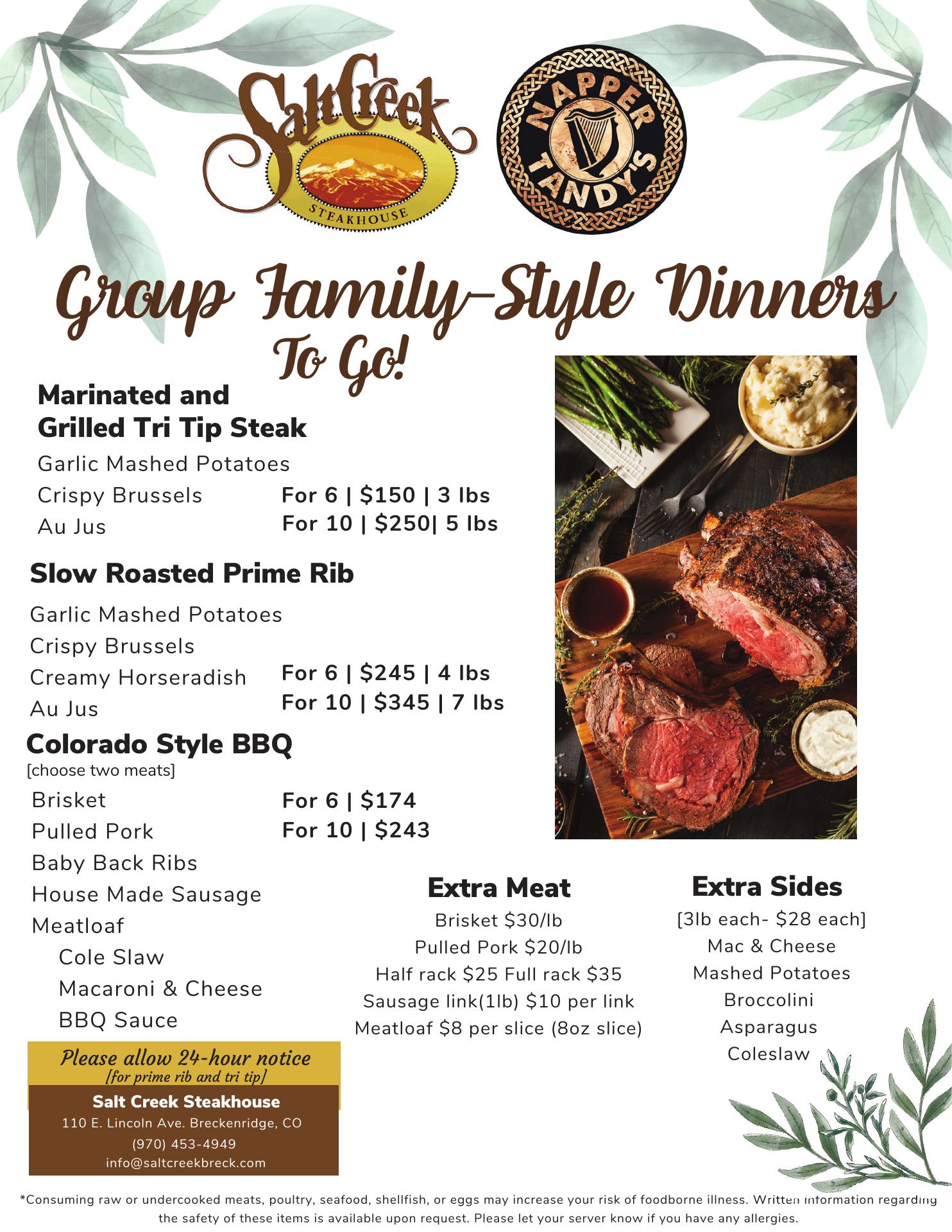 SaltCreek
STEAKHOUSE

NAPPER TANDY'S

Group Family-Style Dinners
To Go!

Marinated and Grilled Tri Tip Steak

Garlic Mashed Potatoes
Crispy Brussels
Au Jus

For 6 | $150 | 3 lbs
For 10 | $250| 5 lbs

Slow Roasted Prime Rib

Garlic Mashed Potatoes
Crispy Brussels
Creamy Horseradish
Au Jus

For 6 | $245 | 4 lbs
For 10 | $345 | 7 lbs

Colorado Style BBQ
[choose two meats]

Brisket
Pulled Pork
Baby Back Ribs
House Made Sausage
Meatloaf
Cole Slaw
Macaroni & Cheese
BBQ Sauce

For 6 | $174
For 10 | $243

Extra Meat
Brisket $30/lb
Pulled Pork $20/lb
Half rack $25 Full rack $35
Sausage link(1lb) $10 per link
Meatloaf $8 per slice (8oz slice)

Extra Sides
[3lb each- $28 each]
Mac & Cheese
Mashed Potatoes
Broccolini
Asparagus
Coleslaw

Please allow 24-hour notice
[for prime rib and tri tip]

Salt Creek Steakhouse
110 E. Lincoln Ave. Breckenridge, CO
(970) 453-4949
info@saltcreekbreck.com

*Consuming raw or undercooked meats, poultry, seafood, shellfish, or eggs may increase your risk of foodborne illness. Written information regarding the safety of these items is available upon request. Please let your server know if you have any allergies.